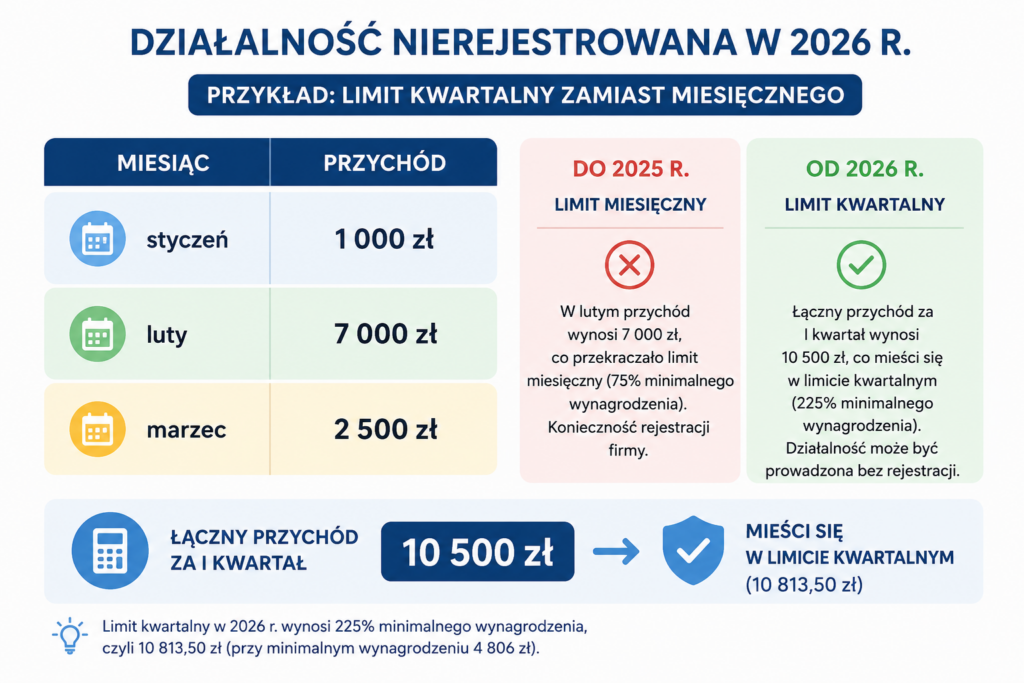 DZIAŁALNOŚĆ NIEREJESTROWANA W 2026 R.

PRZYKŁAD: LIMIT KWARTALNY ZAMIAST MIESIĘCZNEGO

| MIESIĄC | PRZYCHÓD |
|---|---|
| styczeń | 1 000 zł |
| luty | 7 000 zł |
| marzec | 2 500 zł |

DO 2025 R.

LIMIT MIESIĘCZNY

W lutym przychód wynosi 7 000 zł, co przekraczało limit miesięczny (75% minimalnego wynagrodzenia). Konieczność rejestracji firmy.

OD 2026 R.

LIMIT KWARTALNY

Łączny przychód za I kwartał wynosi 10 500 zł, co mieści się w limicie kwartalnym (225% minimalnego wynagrodzenia). Działalność może być prowadzona bez rejestracji.

ŁĄCZNY PRZYCHÓD ZA I KWARTAŁ

10 500 zł

MIEŚCI SIĘ W LIMICIE KWARTALNYM (10 813,50 zł)

Limit kwartalny w 2026 r. wynosi 225% minimalnego wynagrodzenia, czyli 10 813,50 zł (przy minimalnym wynagrodzeniu 4 806 zł).